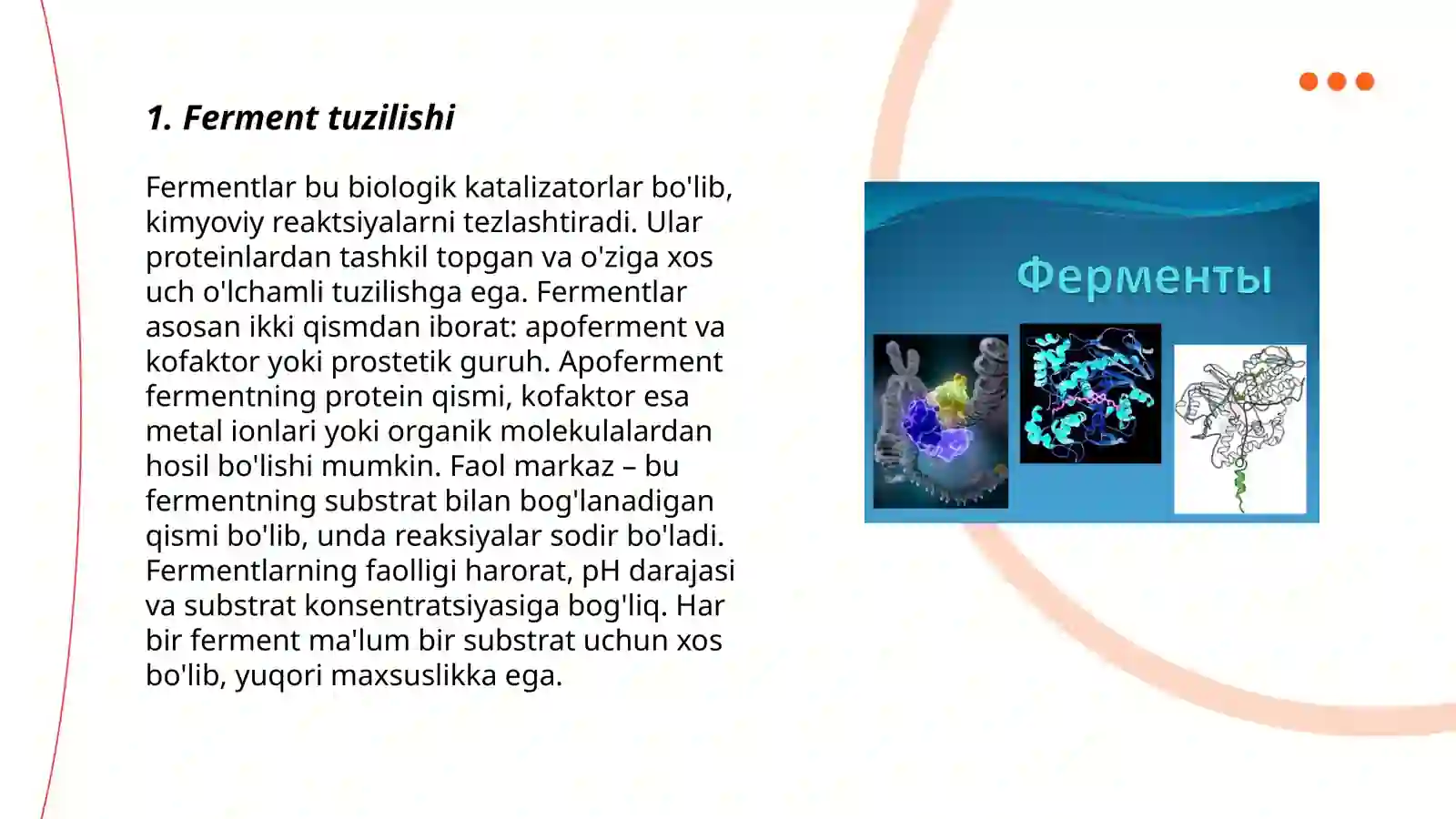 1. Ferment tuzilishi

Fermentlar bu biologik katalizatorlar bo'lib, kimyoviy reaktsiyalarni tezlashtiradi. Ular proteinlardan tashkil topgan va o'ziga xos uch o'lchamli tuzilishga ega. Fermentlar asosan ikki qismdan iborat: apoferment va kofaktor yoki prostetik guruh. Apoferment fermentning protein qismi, kofaktor esa metal ionlari yoki organik molekulalardan hosil bo'lishi mumkin. Faol markaz – bu fermentning substrat bilan bog'lanadigan qismi bo'lib, unda reaksiyalar sodir bo'ladi. Fermentlarning faolligi harorat, pH darajasi va substrat konsentratsiyasiga bog'liq. Har bir ferment ma'lum bir substrat uchun xos bo'lib, yuqori maxsuslikka ega.

Ферменты